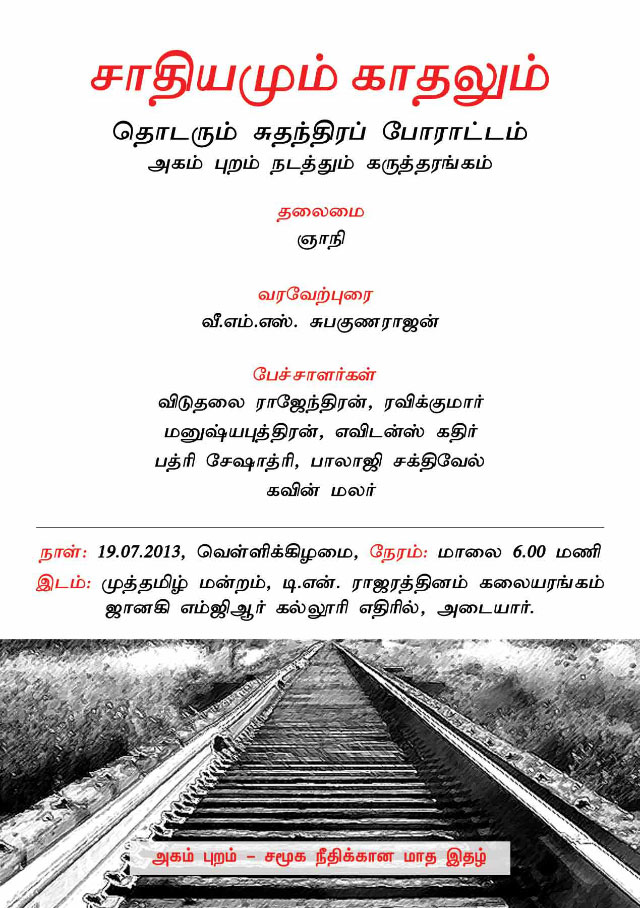 சாதியமும் காதலும்

தொடரும் சுதந்திரப் போராட்டம்
அகம் புறம் நடத்தும் கருத்தரங்கம்

தலைமை
ஞாநி

வரவேற்புரை
வீ.எம்.எஸ். சுபகுணராஜன்

பேச்சாளர்கள்
விடுதலை ராஜேந்திரன், ரவிக்குமார்
மனுஷ்யபுத்திரன், எவிடன்ஸ் கதிர்
பத்ரி சேஷாத்ரி, பாலாஜி சக்திவேல்
கவின் மலர்

நாள்: 19.07.2013, வெள்ளிக்கிழமை, நேரம்: மாலை 6.00 மணி
இடம்: முத்தமிழ் மன்றம், டி.என். ராஜரத்தினம் கலையரங்கம்
ஜானகி எம்ஜிஆர் கல்லூரி எதிரில், அடையார்.

அகம் புறம் – சமூக நீதிக்கான மாத இதழ்